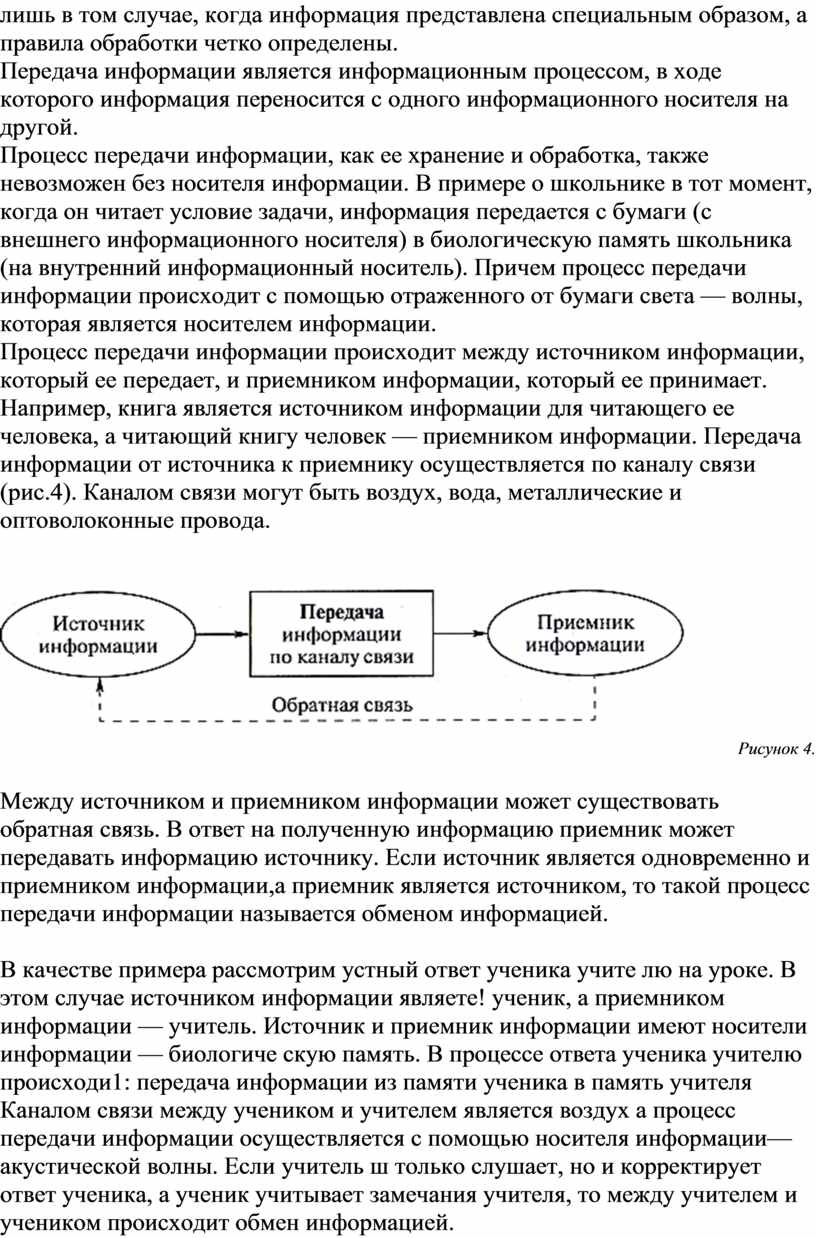 лишь в том случае, когда информация представлена специальным образом, а правила обработки четко определены.
Передача информации является информационным процессом, в ходе которого информация переносится с одного информационного носителя на другой.
Процесс передачи информации, как ее хранение и обработка, также невозможен без носителя информации. В примере о школьнике в тот момент, когда он читает условие задачи, информация передается с бумаги (с внешнего информационного носителя) в биологическую память школьника (на внутренний информационный носитель). Причем процесс передачи информации происходит с помощью отраженного от бумаги света — волны, которая является носителем информации.
Процесс передачи информации происходит между источником информации, который ее передает, и приемником информации, который ее принимает. Например, книга является источником информации для читающего ее человека, а читающий книгу человек — приемником информации. Передача информации от источника к приемнику осуществляется по каналу связи (рис.4). Каналом связи могут быть воздух, вода, металлические и оптоволоконные провода.

Источник информации

Передача информации по каналу связи

Приемник информации

Обратная связь

Рисунок 4.

Между источником и приемником информации может существовать обратная связь. В ответ на полученную информацию приемник может передавать информацию источнику. Если источник является одновременно и приемником информации,а приемник является источником, то такой процесс передачи информации называется обменом информацией.

В качестве примера рассмотрим устный ответ ученика учите лю на уроке. В этом случае источником информации являете! ученик, а приемником информации — учитель. Источник и приемник информации имеют носители информации — биологиче скую память. В процессе ответа ученика учителю происходи1: передача информации из памяти ученика в память учителя Каналом связи между учеником и учителем является воздух а процесс передачи информации осуществляется с помощью носителя информации— акустической волны. Если учитель ш только слушает, но и корректирует ответ ученика, а ученик учитывает замечания учителя, то между учителем и учеником происходит обмен информацией.